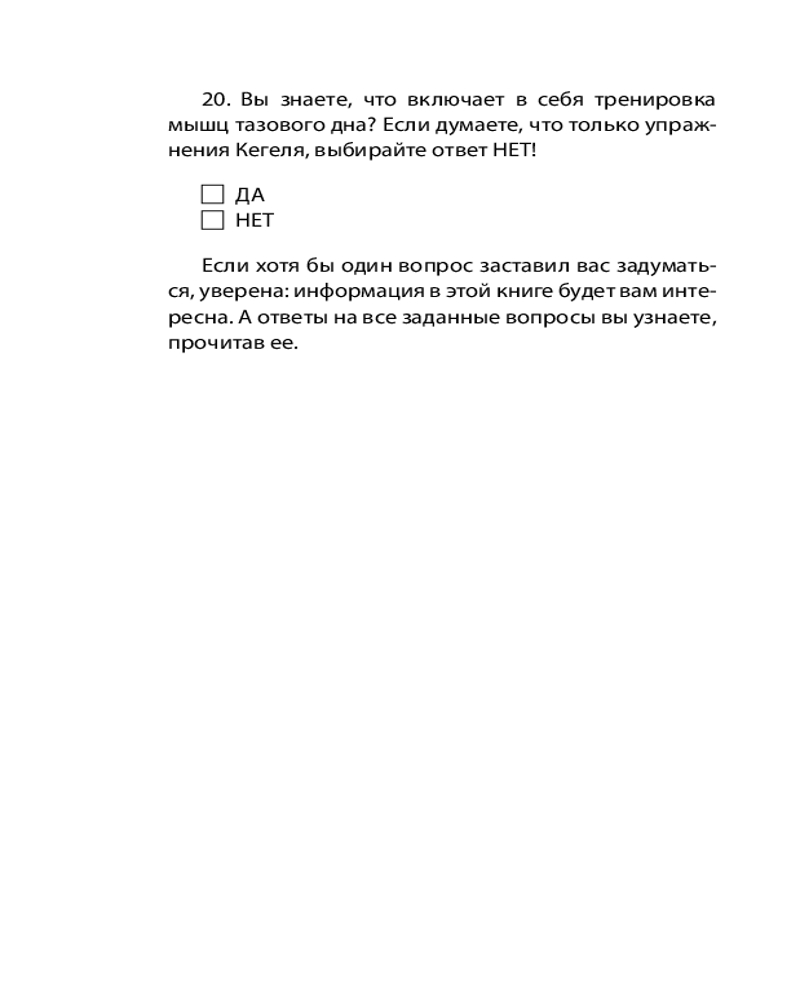 20. Вы знаете, что включает в себя тренировка мышц тазового дна? Если думаете, что только упражнения Кегеля, выбирайте ответ НЕТ!

☐ ДА
☐ НЕТ

Если хотя бы один вопрос заставил вас задуматься, уверена: информация в этой книге будет вам интересна. А ответы на все заданные вопросы вы узнаете, прочитав ее.